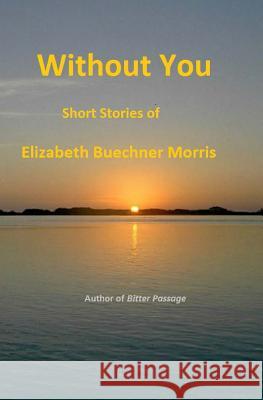 Without You

Short Stories of

Elizabeth Buechner Morris

Author of Bitter Passage

Kraina Książek